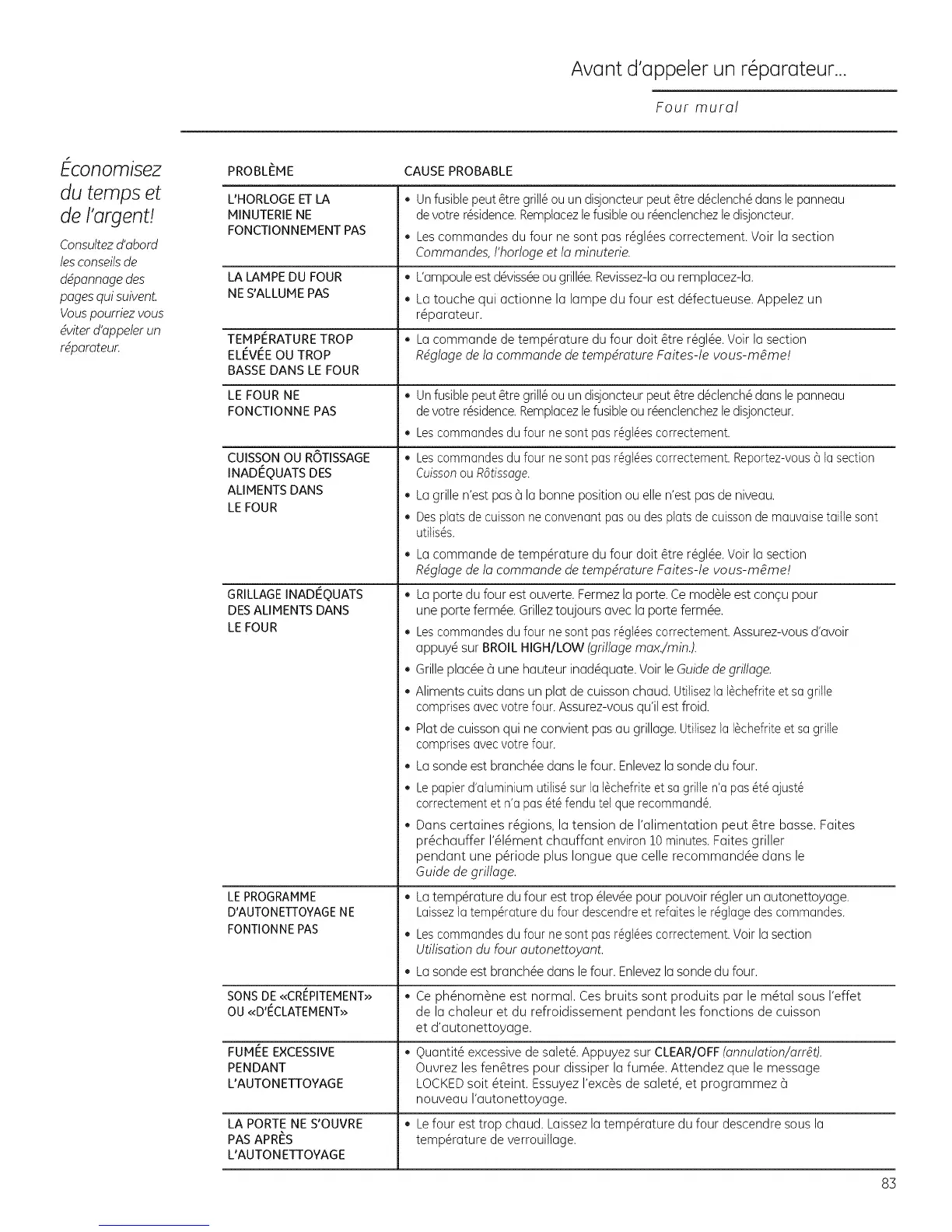 Avant d'appeler un réparateur...

Four mural

Économisez du temps et de l'argent!

Consultez d'abord les conseils de dépannage des pages qui suivent. Vous pourriez vous éviter d'appeler un réparateur.

| PROBLÈME | CAUSE PROBABLE |
|---|---|
| L'HORLOGE ET LA MINUTERIE NE FONCTIONNEMENT PAS | • Un fusible peut être grillé ou un disjoncteur peut être déclenché dans le panneau de votre résidence. Remplacez le fusible ou réenclenchez le disjoncteur. • Les commandes du four ne sont pas réglées correctement. Voir la section Commandes, l'horloge et la minuterie. |
| LA LAMPE DU FOUR NE S'ALLUME PAS | • L'ampoule est dévissée ou grillée. Revissez-la ou remplacez-la. • La touche qui actionne la lampe du four est défectueuse. Appelez un réparateur. |
| TEMPÉRATURE TROP ELÉVÉE OU TROP BASSE DANS LE FOUR | • La commande de température du four doit être réglée. Voir la section Réglage de la commande de température Faites-le vous-même! |
| LE FOUR NE FONCTIONNE PAS | • Un fusible peut être grillé ou un disjoncteur peut être déclenché dans le panneau de votre résidence. Remplacez le fusible ou réenclenchez le disjoncteur. • Les commandes du four ne sont pas réglées correctement. |
| CUISSON OU RÔTISSAGE INADÉQUATS DES ALIMENTS DANS LE FOUR | • Les commandes du four ne sont pas réglées correctement. Reportez-vous à la section Cuisson ou Rôtissage. • La grille n'est pas à la bonne position ou elle n'est pas de niveau. • Des plats de cuisson ne convenant pas ou des plats de cuisson de mauvaise taille sont utilisés. • La commande de température du four doit être réglée. Voir la section Réglage de la commande de température Faites-le vous-même! |
| GRILLAGE INADÉQUATS DES ALIMENTS DANS LE FOUR | • La porte du four est ouverte. Fermez la porte. Ce modèle est conçu pour une porte fermée. Grillez toujours avec la porte fermée. • Les commandes du four ne sont pas réglées correctement. Assurez-vous d'avoir appuyé sur BROIL HIGH/LOW (grillage max./min.). • Grille placée à une hauteur inadéquate. Voir le Guide de grillage. • Aliments cuits dans un plat de cuisson chaud. Utilisez la lèchefrite et sa grille comprises avec votre four. Assurez-vous qu'il est froid. • Plat de cuisson qui ne convient pas au grillage. Utilisez la lèchefrite et sa grille comprises avec votre four. • La sonde est branchée dans le four. Enlevez la sonde du four. • Le papier d'aluminium utilisé sur la lèchefrite et sa grille n'a pas été ajusté correctement et n'a pas été fendu tel que recommandé. • Dans certaines régions, la tension de l'alimentation peut être basse. Faites préchauffer l'élément chauffant environ 10 minutes. Faites griller pendant une période plus longue que celle recommandée dans le Guide de grillage. |
| LE PROGRAMME D'AUTONETTOYAGE NE FONTIONNE PAS | • La température du four est trop élevée pour pouvoir régler un autonettoyage. Laissez la température du four descendre et refaites le réglage des commandes. • Les commandes du four ne sont pas réglées correctement. Voir la section Utilisation du four autonettoyant. • La sonde est branchée dans le four. Enlevez la sonde du four. |
| SONS DE «CRÉPITEMENT» OU «D'ÉCLATEMENT» | • Ce phénomène est normal. Ces bruits sont produits par le métal sous l'effet de la chaleur et du refroidissement pendant les fonctions de cuisson et d'autonettoyage. |
| FUMÉE EXCESSIVE PENDANT L'AUTONETTOYAGE | • Quantité excessive de saleté. Appuyez sur CLEAR/OFF (annulation/arrêt). Ouvrez les fenêtres pour dissiper la fumée. Attendez que le message LOCKED soit éteint. Essuyez l'excès de saleté, et programmez à nouveau l'autonettoyage. |
| LA PORTE NE S'OUVRE PAS APRÈS L'AUTONETTOYAGE | • Le four est trop chaud. Laissez la température du four descendre sous la température de verrouillage. |

83